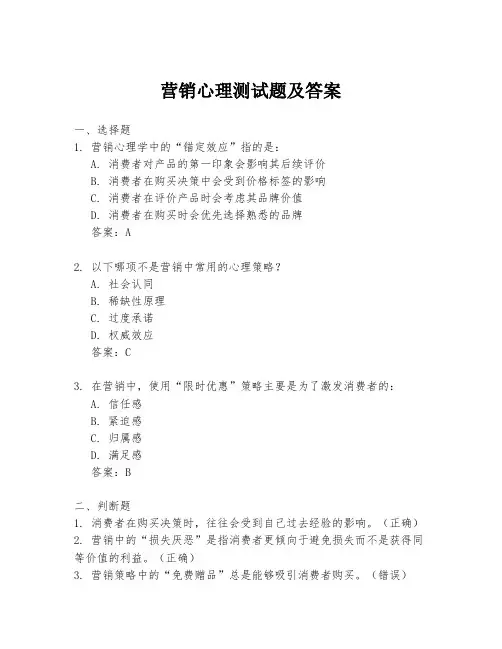 营销心理测试题及答案

一、选择题

1. 营销心理学中的“锚定效应”指的是：

A. 消费者对产品的第一印象会影响其后续评价

B. 消费者在购买决策中会受到价格标签的影响

C. 消费者在评价产品时会考虑其品牌价值

D. 消费者在购买时会优先选择熟悉的品牌

答案：A

2. 以下哪项不是营销中常用的心理策略？

A. 社会认同

B. 稀缺性原理

C. 过度承诺

D. 权威效应

答案：C

3. 在营销中，使用“限时优惠”策略主要是为了激发消费者的：

A. 信任感

B. 紧迫感

C. 归属感

D. 满足感

答案：B

二、判断题

1. 消费者在购买决策时，往往会受到自己过去经验的影响。（正确）

2. 营销中的“损失厌恶”是指消费者更倾向于避免损失而不是获得同等价值的利益。（正确）

3. 营销策略中的“免费赠品”总是能够吸引消费者购买。（错误）